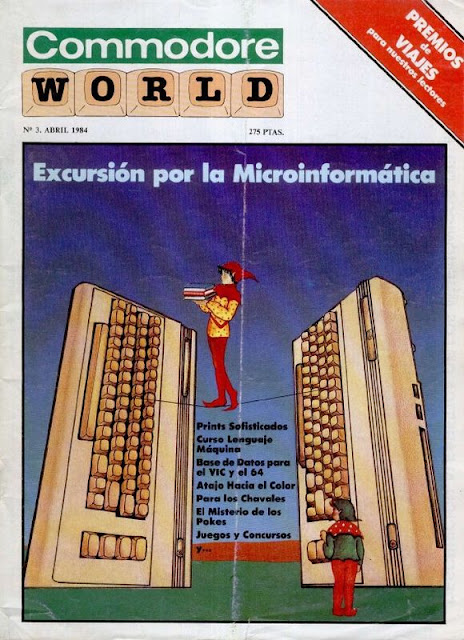 Commodore
WORLD

PREMIOS
de
VIAJES
para nuestros lectores

Nº 3. ABRIL 1984

275 PTAS.

Excursión por la Microinformática

Prints Sofisticados
Curso Lenguaje Máquina
Base de Datos para el VIC y el 64
Atajo Hacia el Color
Para los Chavales
El Misterio de los Pokes
Juegos y Concursos
Y...